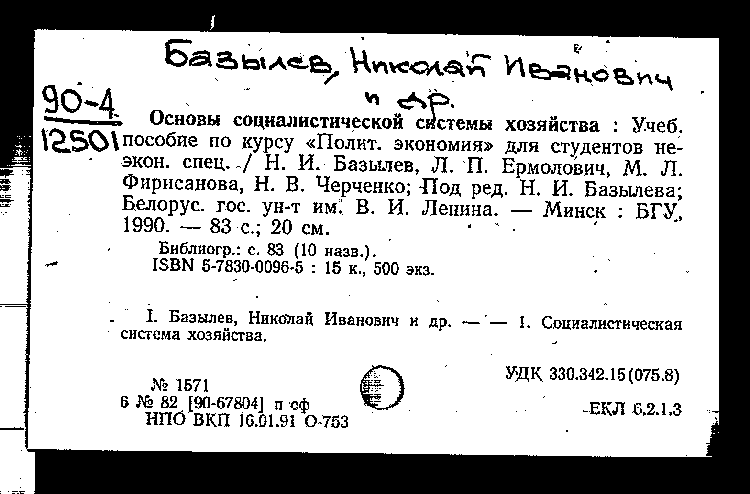 Базылев, Николай Иванович и др.

90-4
12501

Основы социалистической системы хозяйства : Учеб. пособие по курсу «Полит. экономия» для студентов неэкон. спец. / Н. И. Базылев, Л. П. Ермолович, М. Л. Фирисанова, Н. В. Черченко; Под ред. Н. И. Базылева; Белорус. гос. ун-т им. В. И. Ленина. — Минск : БГУ, 1990. — 83 с.; 20 см.

Библиогр.: с. 83 (10 назв.).
ISBN 5-7830-0096-5 : 15 к., 500 экз.

I. Базылев, Николай Иванович и др. — — 1. Социалистическая система хозяйства.

УДК 330.342.15(075.8)

№ 1571
6 № 82 [90-67804] п сф
НПО ВКП 16.01.91 О-753

ЕКЛ 6.2.1.3